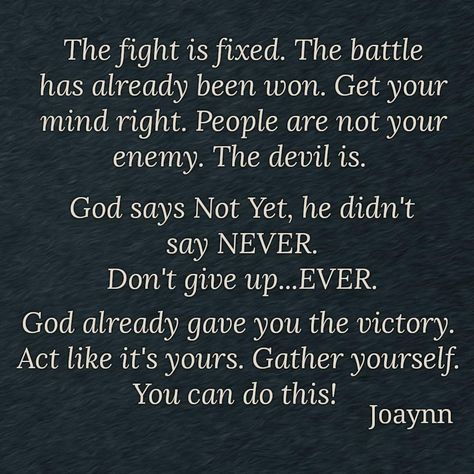 The fight is fixed. The battle has already been won. Get your mind right. People are not your enemy. The devil is.

God says Not Yet, he didn't say NEVER.
Don't give up...EVER.

God already gave you the victory. Act like it's yours. Gather yourself. You can do this!

Joaynn